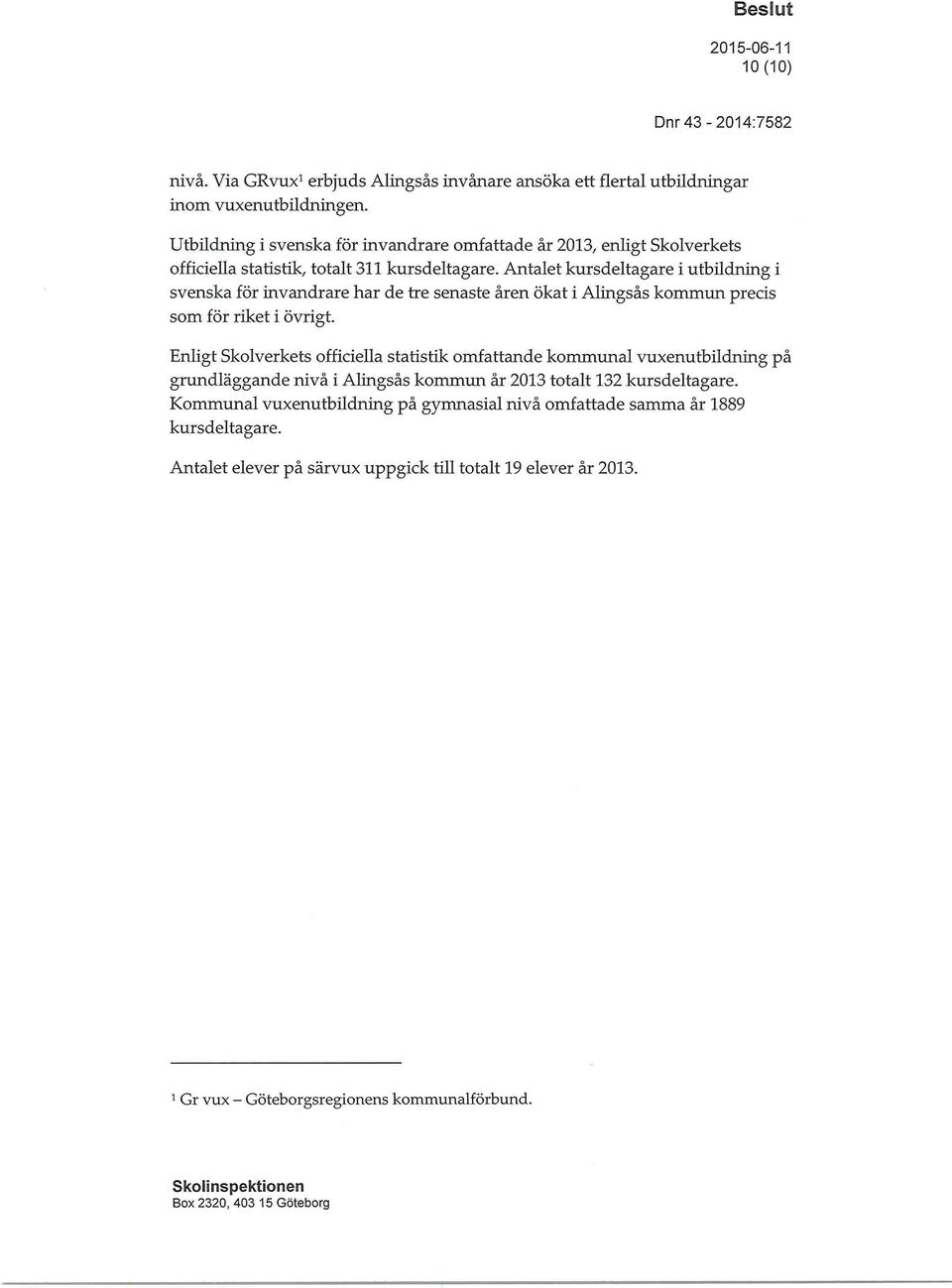 Beslut

2015-06-11
10 (10)

Dnr 43 - 2014:7582

nivå. Via GRvux$^1$ erbjuds Alingsås invånare ansöka ett flertal utbildningar inom vuxenutbildningen.

Utbildning i svenska för invandrare omfattade år 2013, enligt Skolverkets officiella statistik, totalt 311 kursdeltagare. Antalet kursdeltagare i utbildning i svenska för invandrare har de tre senaste åren ökat i Alingsås kommun precis som för riket i övrigt.

Enligt Skolverkets officiella statistik omfattande kommunal vuxenutbildning på grundläggande nivå i Alingsås kommun år 2013 totalt 132 kursdeltagare. Kommunal vuxenutbildning på gymnasial nivå omfattade samma år 1889 kursdeltagare.

Antalet elever på särvux uppgick till totalt 19 elever år 2013.

$^1$ Gr vux – Göteborgsregionens kommunalförbund.

Skolinspektionen
Box 2320, 403 15 Göteborg